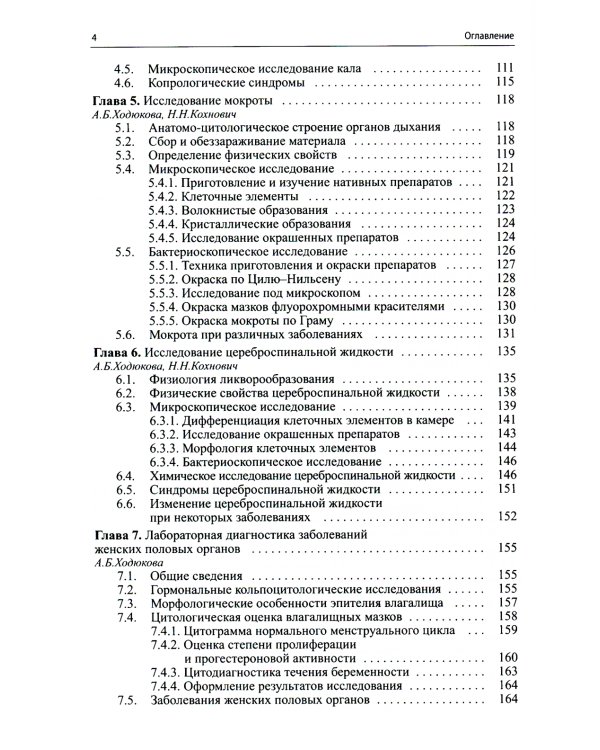 4 Оглавление

4.5. Микроскопическое исследование кала 111
4.6. Копрологические синдромы 115

Глава 5. Исследование мокроты 118
А.Б.Ходюкова, Н.Н.Кохнович
5.1. Анатомо-цитологическое строение органов дыхания 118
5.2. Сбор и обеззараживание материала 118
5.3. Определение физических свойств 119
5.4. Микроскопическое исследование 121
5.4.1. Приготовление и изучение нативных препаратов 121
5.4.2. Клеточные элементы 122
5.4.3. Волокнистые образования 123
5.4.4. Кристаллические образования 124
5.4.5. Исследование окрашенных препаратов 124
5.5. Бактериоскопическое исследование 126
5.5.1. Техника приготовления и окраски препаратов 127
5.5.2. Окраска по Цилю–Нильсену 128
5.5.3. Исследование под микроскопом 128
5.5.4. Окраска мазков флуорохромными красителями 130
5.5.5. Окраска мокроты по Граму 130
5.6. Мокрота при различных заболеваниях 131

Глава 6. Исследование цереброспинальной жидкости 135
А.Б.Ходюкова, Н.Н.Кохнович
6.1. Физиология ликворообразования 135
6.2. Физические свойства цереброспинальной жидкости 138
6.3. Микроскопическое исследование 139
6.3.1. Дифференциация клеточных элементов в камере 141
6.3.2. Исследование окрашенных препаратов 143
6.3.3. Морфология клеточных элементов 144
6.3.4. Бактериоскопическое исследование 146
6.4. Химическое исследование цереброспинальной жидкости 146
6.5. Синдромы цереброспинальной жидкости 151
6.6. Изменение цереброспинальной жидкости при некоторых заболеваниях 152

Глава 7. Лабораторная диагностика заболеваний женских половых органов 155
А.Б.Ходюкова
7.1. Общие сведения 155
7.2. Гормональные кольпоцитологические исследования 155
7.3. Морфологические особенности эпителия влагалища 157
7.4. Цитологическая оценка влагалищных мазков 158
7.4.1. Цитограмма нормального менструального цикла 159
7.4.2. Оценка степени пролиферации и прогестероновой активности 160
7.4.3. Цитодиагностика течения беременности 163
7.4.4. Оформление результатов исследования 164
7.5. Заболевания женских половых органов 164